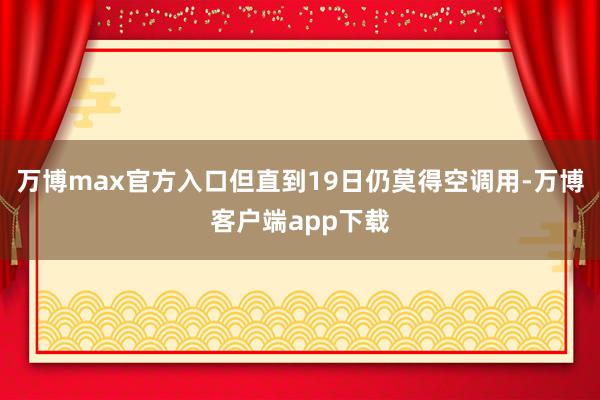 万博max官方入口但直到19日仍莫得空调用-万博客户端app下载